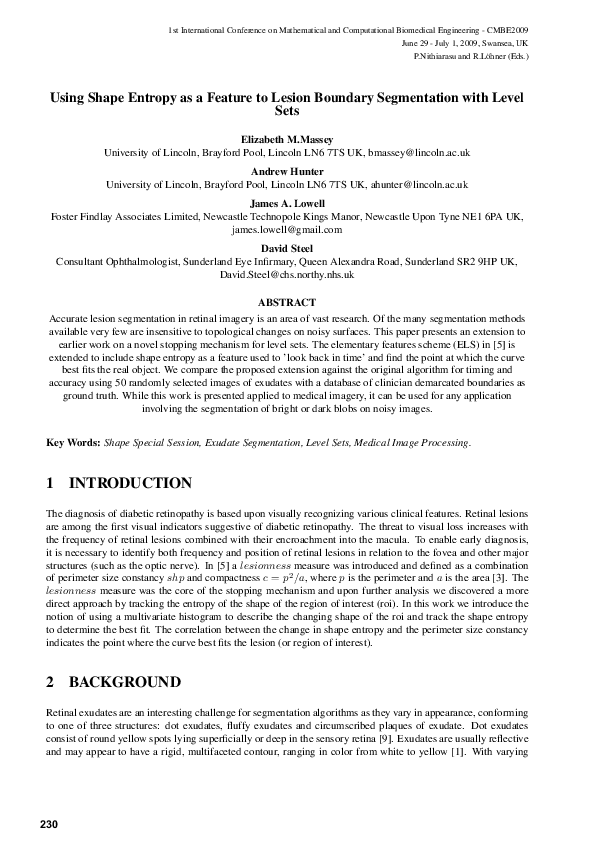 1st International Conference on Mathematical and Computational Biomedical Engineering - CMBE2009
June 29 - July 1, 2009, Swansea, UK
P.Nithiarasu and R.Löhner (Eds.)

Using Shape Entropy as a Feature to Lesion Boundary Segmentation with Level Sets

Elizabeth M.Massey
University of Lincoln, Brayford Pool, Lincoln LN6 7TS UK, bmassey@lincoln.ac.uk

Andrew Hunter
University of Lincoln, Brayford Pool, Lincoln LN6 7TS UK, ahunter@lincoln.ac.uk

James A. Lowell
Foster Findlay Associates Limited, Newcastle Technopole Kings Manor, Newcastle Upon Tyne NE1 6PA UK, james.lowell@gmail.com

David Steel
Consultant Ophthalmologist, Sunderland Eye Infirmary, Queen Alexandra Road, Sunderland SR2 9HP UK, David.Steel@chs.northy.nhs.uk

ABSTRACT

Accurate lesion segmentation in retinal imagery is an area of vast research. Of the many segmentation methods available very few are insensitive to topological changes on noisy surfaces. This paper presents an extension to earlier work on a novel stopping mechanism for level sets. The elementary features scheme (ELS) in [5] is extended to include shape entropy as a feature used to 'look back in time' and find the point at which the curve best fits the real object. We compare the proposed extension against the original algorithm for timing and accuracy using 50 randomly selected images of exudates with a database of clinician demarcated boundaries as ground truth. While this work is presented applied to medical imagery, it can be used for any application involving the segmentation of bright or dark blobs on noisy images.

Key Words: Shape Special Session, Exudate Segmentation, Level Sets, Medical Image Processing.

1 INTRODUCTION

The diagnosis of diabetic retinopathy is based upon visually recognizing various clinical features. Retinal lesions are among the first visual indicators suggestive of diabetic retinopathy. The threat to visual loss increases with the frequency of retinal lesions combined with their encroachment into the macula. To enable early diagnosis, it is necessary to identify both frequency and position of retinal lesions in relation to the fovea and other major structures (such as the optic nerve). In [5] a $lesionness$ measure was introduced and defined as a combination of perimeter size constancy $shp$ and compactness $c = p^2/a$, where $p$ is the perimeter and $a$ is the area [3]. The $lesionness$ measure was the core of the stopping mechanism and upon further analysis we discovered a more direct approach by tracking the entropy of the shape of the region of interest (roi). In this work we introduce the notion of using a multivariate histogram to describe the changing shape of the roi and track the shape entropy to determine the best fit. The correlation between the change in shape entropy and the perimeter size constancy indicates the point where the curve best fits the lesion (or region of interest).

2 BACKGROUND

Retinal exudates are an interesting challenge for segmentation algorithms as they vary in appearance, conforming to one of three structures: dot exudates, fluffy exudates and circumscribed plaques of exudate. Dot exudates consist of round yellow spots lying superficially or deep in the sensory retina [9]. Exudates are usually reflective and may appear to have a rigid, multifaceted contour, ranging in color from white to yellow [1]. With varying

230